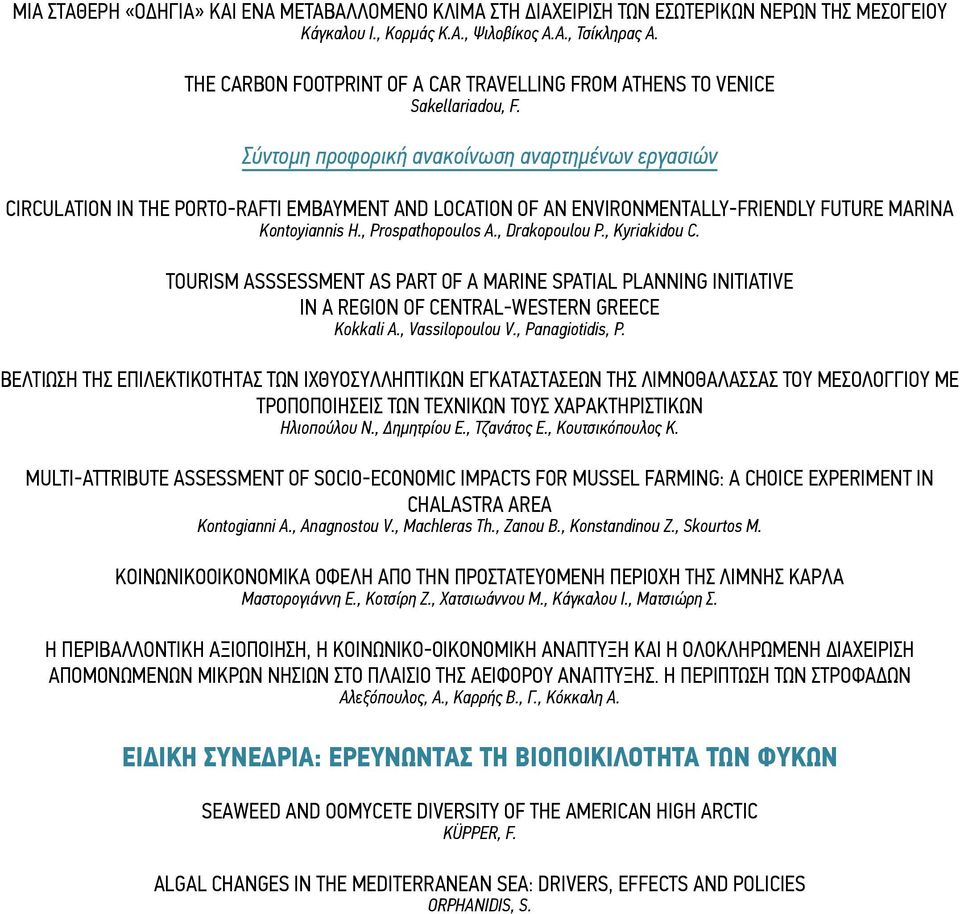 ΜΙΑ ΣΤΑΘΕΡΗ «ΟΔΗΓΙΑ» ΚΑΙ ΕΝΑ ΜΕΤΑΒΑΛΛΟΜΕΝΟ ΚΛΙΜΑ ΣΤΗ ΔΙΑΧΕΙΡΙΣΗ ΤΩΝ ΕΣΩΤΕΡΙΚΩΝ ΝΕΡΩΝ ΤΗΣ ΜΕΣΟΓΕΙΟΥ
Κάγκαλου Ι., Κορμάς Κ.Α., Ψιλοβίκος Α.Α., Τσίκληρας Α.

THE CARBON FOOTPRINT OF A CAR TRAVELLING FROM ATHENS TO VENICE
Sakellariadou, F.

Σύντομη προφορική ανακοίνωση αναρτημένων εργασιών

CIRCULATION IN THE PORTO-RAFTI EMBAYMENT AND LOCATION OF AN ENVIRONMENTALLY-FRIENDLY FUTURE MARINA
Kontoyiannis H., Prospathopoulos A., Drakopoulou P., Kyriakidou C.

TOURISM ASSSESSMENT AS PART OF A MARINE SPATIAL PLANNING INITIATIVE IN A REGION OF CENTRAL-WESTERN GREECE
Kokkali A., Vassilopoulou V., Panagiotidis, P.

ΒΕΛΤΙΩΣΗ ΤΗΣ ΕΠΙΛΕΚΤΙΚΟΤΗΤΑΣ ΤΩΝ ΙΧΘΥΟΣΥΛΛΗΠΤΙΚΩΝ ΕΓΚΑΤΑΣΤΑΣΕΩΝ ΤΗΣ ΛΙΜΝΟΘΑΛΑΣΣΑΣ ΤΟΥ ΜΕΣΟΛΟΓΓΙΟΥ ΜΕ ΤΡΟΠΟΠΟΙΗΣΕΙΣ ΤΩΝ ΤΕΧΝΙΚΩΝ ΤΟΥΣ ΧΑΡΑΚΤΗΡΙΣΤΙΚΩΝ
Ηλιοπούλου Ν., Δημητρίου Ε., Τζανάτος Ε., Κουτσικόπουλος Κ.

MULTI-ATTRIBUTE ASSESSMENT OF SOCIO-ECONOMIC IMPACTS FOR MUSSEL FARMING: A CHOICE EXPERIMENT IN CHALASTRA AREA
Kontogianni A., Anagnostou V., Machleras Th., Zanou B., Konstandinou Z., Skourtos M.

ΚΟΙΝΩΝΙΚΟΟΙΚΟΝΟΜΙΚΑ ΟΦΕΛΗ ΑΠΟ ΤΗΝ ΠΡΟΣΤΑΤΕΥΟΜΕΝΗ ΠΕΡΙΟΧΗ ΤΗΣ ΛΙΜΝΗΣ ΚΑΡΛΑ
Μαστορογιάννη Ε., Κοτσίρη Ζ., Χατσιωάννου Μ., Κάγκαλου Ι., Ματσιώρη Σ.

Η ΠΕΡΙΒΑΛΛΟΝΤΙΚΗ ΑΞΙΟΠΟΙΗΣΗ, Η ΚΟΙΝΩΝΙΚΟ-ΟΙΚΟΝΟΜΙΚΗ ΑΝΑΠΤΥΞΗ ΚΑΙ Η ΟΛΟΚΛΗΡΩΜΕΝΗ ΔΙΑΧΕΙΡΙΣΗ ΑΠΟΜΟΝΩΜΕΝΩΝ ΜΙΚΡΩΝ ΝΗΣΙΩΝ ΣΤΟ ΠΛΑΙΣΙΟ ΤΗΣ ΑΕΙΦΟΡΟΥ ΑΝΑΠΤΥΞΗΣ. Η ΠΕΡΙΠΤΩΣΗ ΤΩΝ ΣΤΡΟΦΑΔΩΝ
Αλεξόπουλος, Α., Καρρής Β., Γ., Κόκκαλη Α.

ΕΙΔΙΚΗ ΣΥΝΕΔΡΙΑ: ΕΡΕΥΝΩΝΤΑΣ ΤΗ ΒΙΟΠΟΙΚΙΛΟΤΗΤΑ ΤΩΝ ΦΥΚΩΝ

SEAWEED AND OOMYCETE DIVERSITY OF THE AMERICAN HIGH ARCTIC
KÜPPER, F.

ALGAL CHANGES IN THE MEDITERRANEAN SEA: DRIVERS, EFFECTS AND POLICIES
ORPHANIDIS, S.